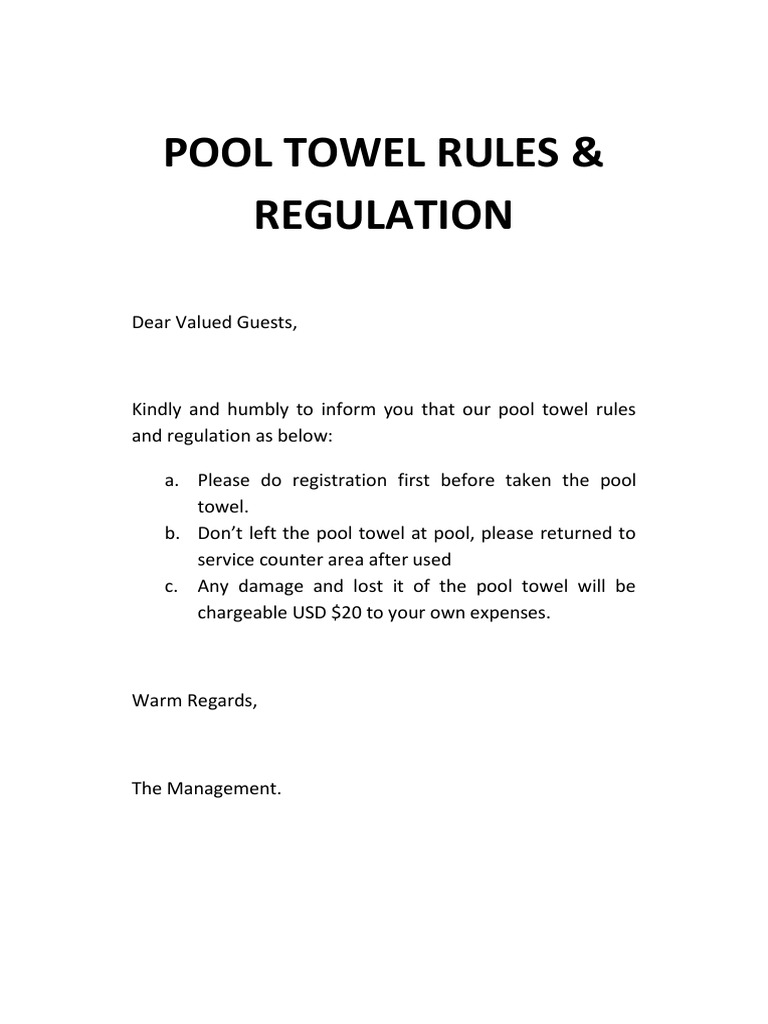 POOL TOWEL RULES & REGULATION

Dear Valued Guests,

Kindly and humbly to inform you that our pool towel rules and regulation as below:

a. Please do registration first before taken the pool towel.
b. Don't left the pool towel at pool, please returned to service counter area after used
c. Any damage and lost it of the pool towel will be chargeable USD $20 to your own expenses.

Warm Regards,

The Management.